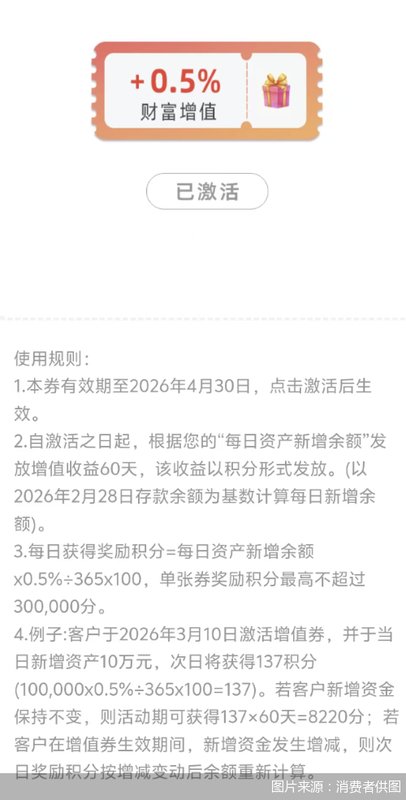 +0.5%
财富增值

已激活

使用规则：
1.本券有效期至2026年4月30日，点击激活后生效。
2.自激活之日起，根据您的“每日资产新增余额”发放增值收益60天，该收益以积分形式发放。(以2026年2月28日存款余额为基数计算每日新增余额)。
3.每日获得奖励积分=每日资产新增余额x0.5%÷365x100，单张券奖励积分最高不超过300,000分。
4.例子:客户于2026年3月10日激活增值券，并于当日新增资产10万元，次日将获得137积分(100,000x0.5%÷365x100=137)。若客户新增资金保持不变，则活动期可获得137×60天=8220分；若客户在增值券生效期间，新增资金发生增减，则次日奖励积分按增减变动后余额重新计算。

图片来源：消费者供图